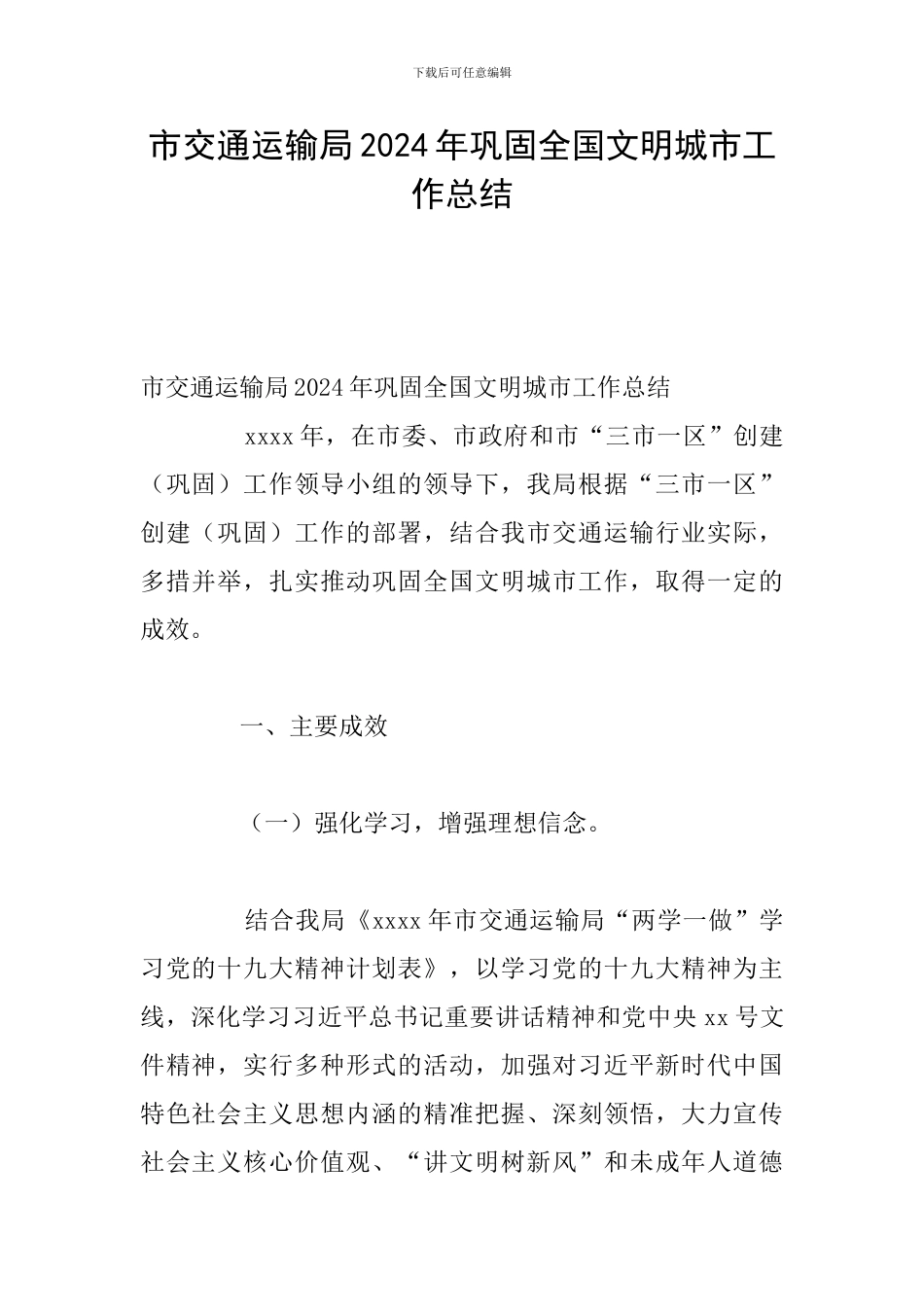 下载后可任意编辑

市交通运输局2024年巩固全国文明城市工作总结

市交通运输局2024年巩固全国文明城市工作总结

xxxx年，在市委、市政府和市“三市一区”创建（巩固）工作领导小组的领导下，我局根据“三市一区”创建（巩固）工作的部署，结合我市交通运输行业实际，多措并举，扎实推动巩固全国文明城市工作，取得一定的成效。

一、主要成效

（一）强化学习，增强理想信念。

结合我局《xxxx年市交通运输局“两学一做”学习党的十九大精神计划表》，以学习党的十九大精神为主线，深化学习习近平总书记重要讲话精神和党中央xx号文件精神，实行多种形式的活动，加强对习近平新时代中国特色社会主义思想内涵的精准把握、深刻领悟，大力宣传社会主义核心价值观、“讲文明树新风”和未成年人道德